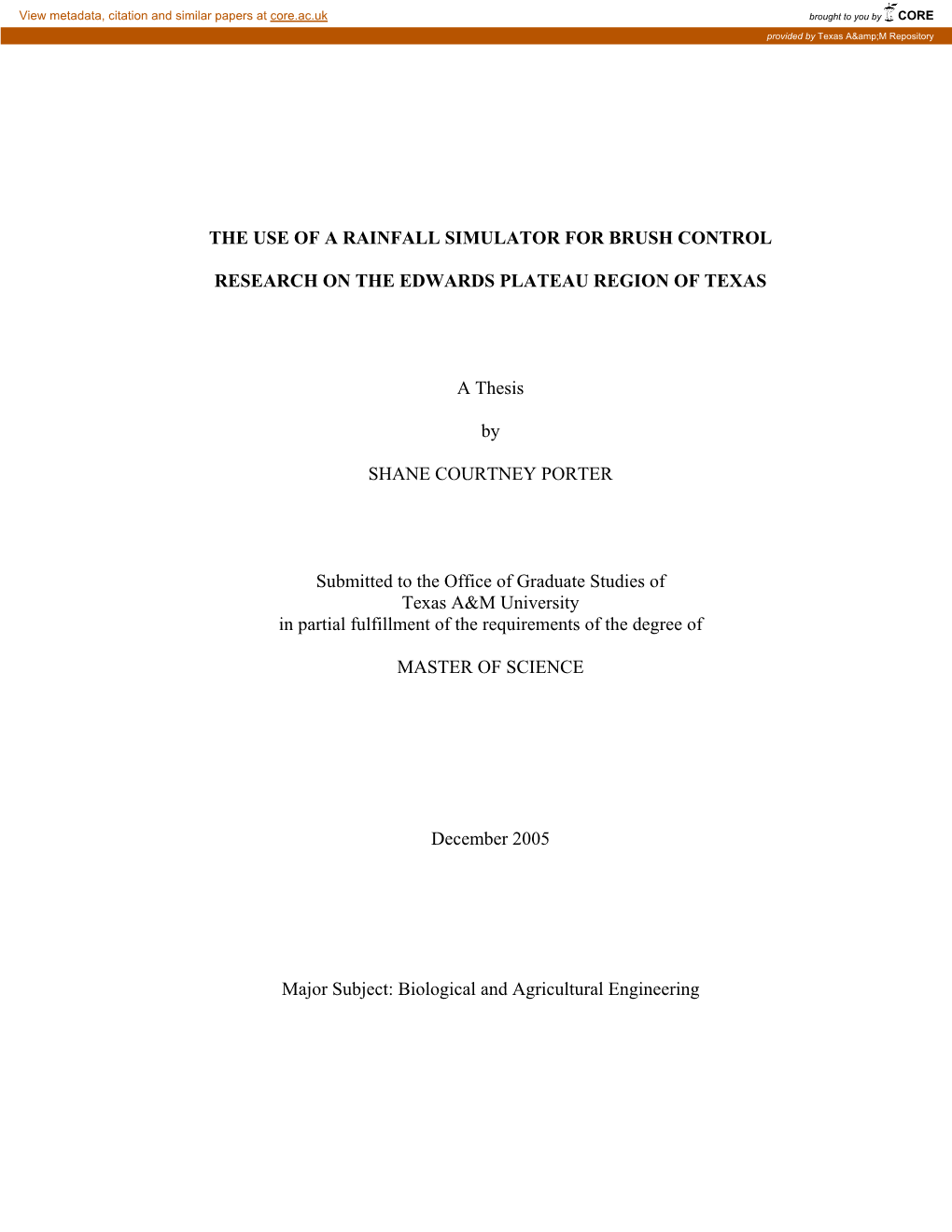 View metadata, citation and similar papers at core.ac.uk

brought to you by CORE

provided by Texas A&amp;M Repository

THE USE OF A RAINFALL SIMULATOR FOR BRUSH CONTROL

RESEARCH ON THE EDWARDS PLATEAU REGION OF TEXAS

A Thesis

by

SHANE COURTNEY PORTER

Submitted to the Office of Graduate Studies of
Texas A&M University
in partial fulfillment of the requirements of the degree of

MASTER OF SCIENCE

December 2005

Major Subject: Biological and Agricultural Engineering